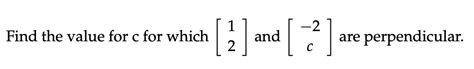 Find the value for c for which $\begin{bmatrix} 1 \\ 2 \end{bmatrix}$ and $\begin{bmatrix} -2 \\ c \end{bmatrix}$ are perpendicular.